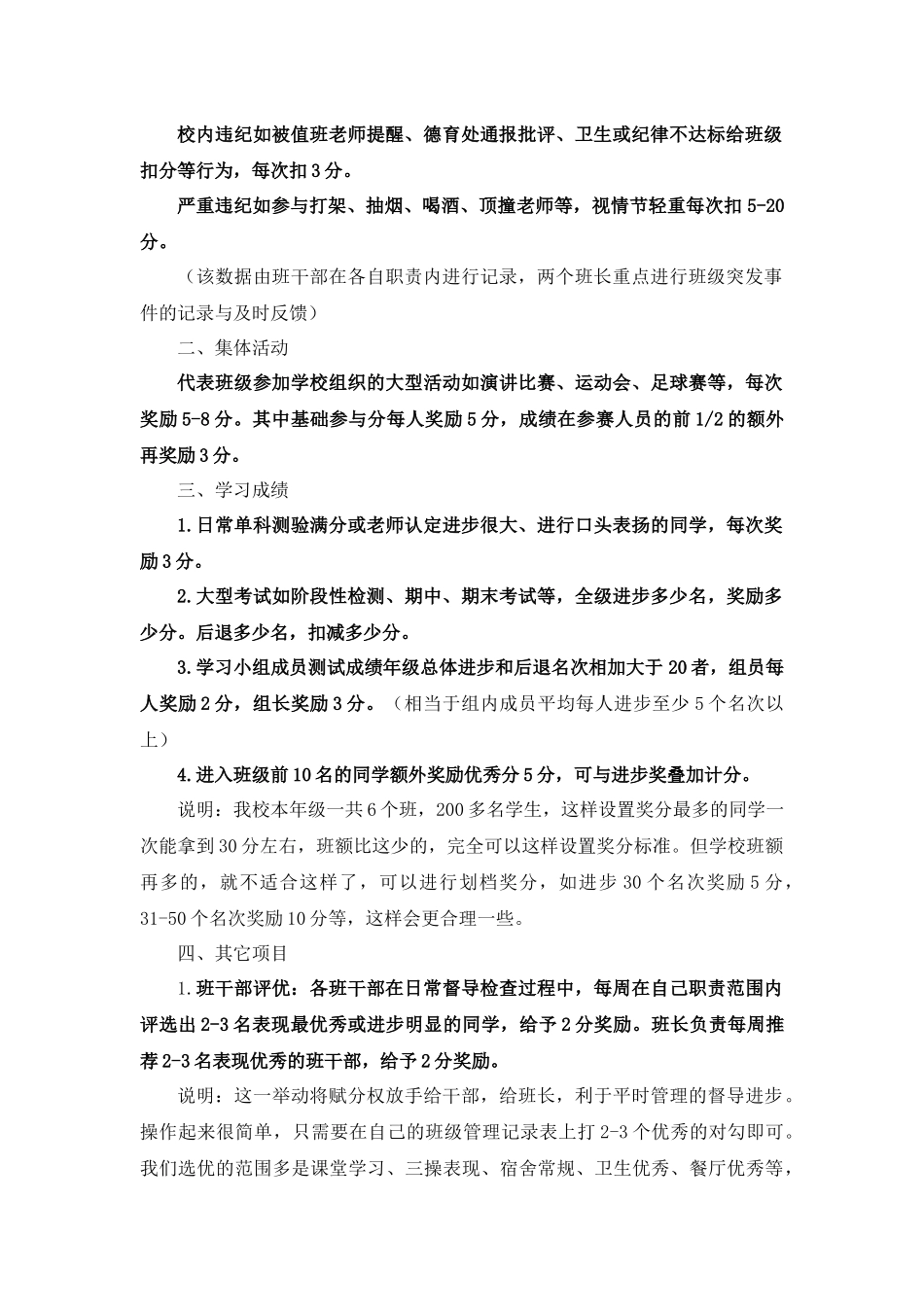 校内违纪如被值班老师提醒、德育处通报批评、卫生或纪律不达标给班级扣分等行为，每次扣3分。

严重违纪如参与打架、抽烟、喝酒、顶撞老师等，视情节轻重每次扣5-20分。

（该数据由班干部在各自职责内进行记录，两个班长重点进行班级突发事件的记录与及时反馈）

二、集体活动

代表班级参加学校组织的大型活动如演讲比赛、运动会、足球赛等，每次奖励5-8分。其中基础参与分每人奖励5分，成绩在参赛人员的前1/2的额外再奖励3分。

三、学习成绩

1.日常单科测验满分或老师认定进步很大、进行口头表扬的同学，每次奖励3分。

2.大型考试如阶段性检测、期中、期末考试等，全级进步多少名，奖励多少分。后退多少名，扣减多少分。

3.学习小组成员测试成绩年级总体进步和后退名次相加大于20者，组员每人奖励2分，组长奖励3分。（相当于组内成员平均每人进步至少5个名次以上）

4.进入班级前10名的同学额外奖励优秀分5分，可与进步奖叠加计分。

说明：我校本年级一共6个班，200多名学生，这样设置奖分最多的同学一次能拿到30分左右，班额比这少的，完全可以这样设置奖分标准。但学校班额再多的，就不适合这样了，可以进行划档奖分，如进步30个名次奖励5分，31-50个名次奖励10分等，这样会更合理一些。

四、其它项目

1.班干部评优：各班干部在日常督导检查过程中，每周在自己职责范围内评选出2-3名表现最优秀或进步明显的同学，给予2分奖励。班长负责每周推荐2-3名表现优秀的班干部，给予2分奖励。

说明：这一举动将赋分权放手给干部，给班长，利于平时管理的督导进步。操作起来很简单，只需要在自己的班级管理记录表上打2-3个优秀的对勾即可。我们选优的范围多是课堂学习、三操表现、宿舍常规、卫生优秀、餐厅优秀等，